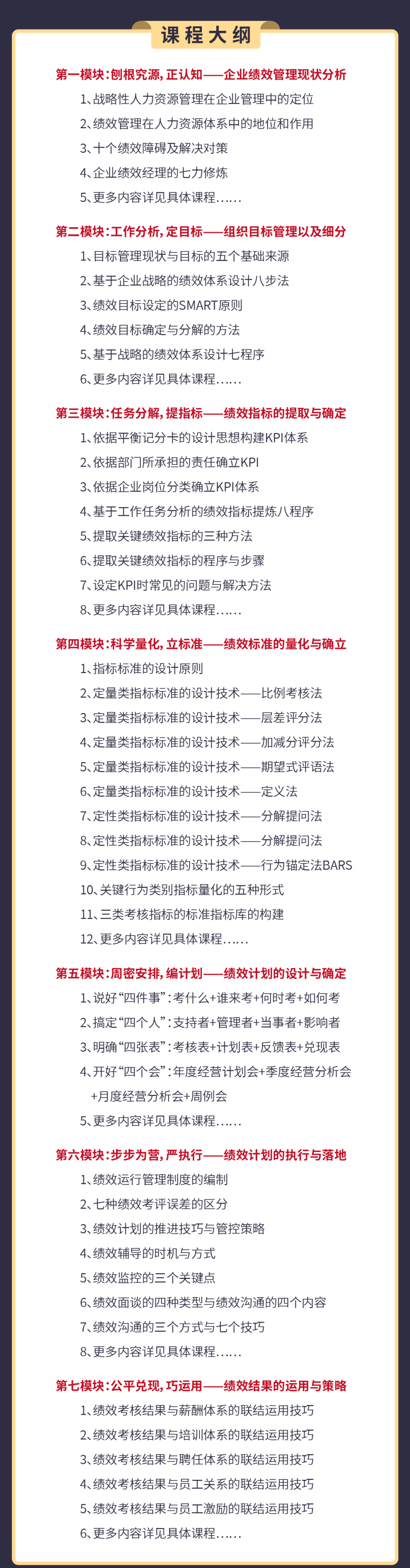 课程大纲

第一模块：刨根究源，正认知——企业绩效管理现状分析

1、战略性人力资源管理在企业管理中的定位

2、绩效管理在人力资源体系中的地位和作用

3、十个绩效障碍及解决对策

4、企业绩效经理的七力修炼

5、更多内容详见具体课程……

第二模块：工作分析，定目标——组织目标管理以及细分

1、目标管理现状与目标的五个基础来源

2、基于企业战略的绩效体系设计八步法

3、绩效目标设定的SMART原则

4、绩效目标确定与分解的方法

5、基于战略的绩效体系设计七程序

6、更多内容详见具体课程……

第三模块：任务分解，提指标——绩效指标的提取与确定

1、依据平衡记分卡的设计思想构建KPI体系

2、依据部门所承担的责任确立KPI

3、依据企业岗位分类确立KPI体系

4、基于工作任务分析的绩效指标提炼八程序

5、提取关键绩效指标的三种方法

6、提取关键绩效指标的程序与步骤

7、设定KPI时常见的问题与解决方法

8、更多内容详见具体课程……

第四模块：科学量化，立标准——绩效标准的量化与确立

1、指标标准的设计原则

2、定量类指标标准的设计技术——比例考核法

3、定量类指标标准的设计技术——层差评分法

4、定量类指标标准的设计技术——加减分评分法

5、定量类指标标准的设计技术——期望式评语法

6、定量类指标标准的设计技术——定义法

7、定性类指标标准的设计技术——分解提问法

8、定性类指标标准的设计技术——分解提问法

9、定性类指标标准的设计技术——行为锚定法BARS

10、关键行为类别指标量化的五种形式

11、三类考核指标的标准指标库的构建

12、更多内容详见具体课程……

第五模块：周密安排，编计划——绩效计划的设计与确定

1、说好“四件事”：考什么+谁来考+何时考+如何考

2、搞定“四个人”：支持者+管理者+当事者+影响者

3、明确“四张表”：考核表+计划表+反馈表+兑现表

4、开好“四个会”：年度经营计划会+季度经营分析会+月度经营分析会+周例会

5、更多内容详见具体课程……

第六模块：步步为营，严执行——绩效计划的执行与落地

1、绩效运行管理制度的编制

2、七种绩效考评误差的区分

3、绩效计划的推进技巧与管控策略

4、绩效辅导的时机与方式

5、绩效监控的三个关键点

6、绩效面谈的四种类型与绩效沟通的四个内容

7、绩效沟通的三个方式与七个技巧

8、更多内容详见具体课程……

第七模块：公平兑现，巧运用——绩效结果的运用与策略

1、绩效考核结果与薪酬体系的联结运用技巧

2、绩效考核结果与培训体系的联结运用技巧

3、绩效考核结果与聘任体系的联结运用技巧

4、绩效考核结果与员工关系的联结运用技巧

5、绩效考核结果与员工激励的联结运用技巧

6、更多内容详见具体课程……